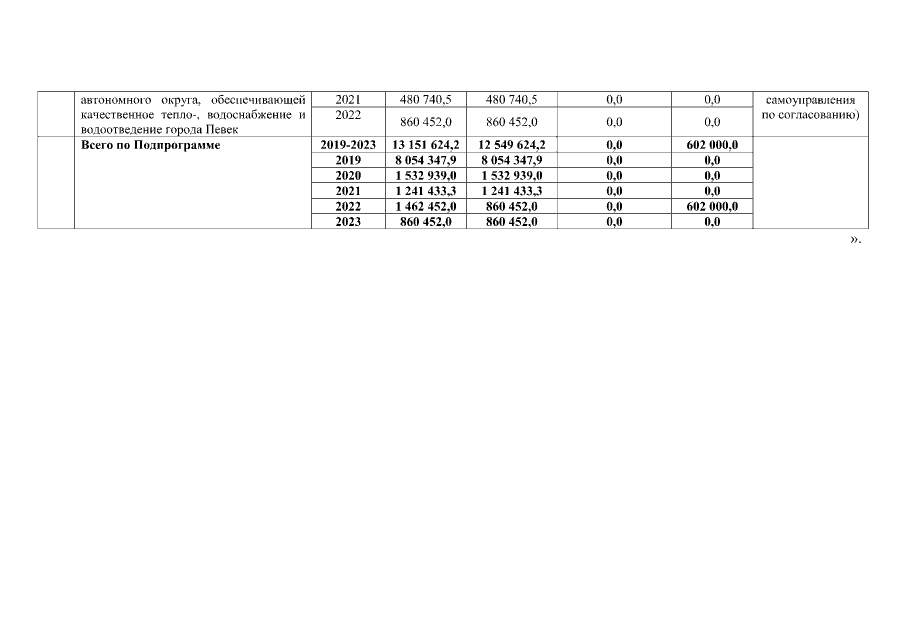 |  | автономного округа, обеспечивающей качественное тепло-, водоснабжение и водоотведение города Певек | 2021 | 480 740,5 | 480 740,5 | 0,0 | 0,0 | самоуправления по согласованию) |
|---|---|---|---|---|---|---|---|
|  |  | 2022 | 860 452,0 | 860 452,0 | 0,0 | 0,0 |  |
|  | Всего по Подпрограмме | 2019-2023 | 13 151 624,2 | 12 549 624,2 | 0,0 | 602 000,0 |  |
|  |  | 2019 | 8 054 347,9 | 8 054 347,9 | 0,0 | 0,0 |  |
|  |  | 2020 | 1 532 939,0 | 1 532 939,0 | 0,0 | 0,0 |  |
|  |  | 2021 | 1 241 433,3 | 1 241 433,3 | 0,0 | 0,0 |  |
|  |  | 2022 | 1 462 452,0 | 860 452,0 | 0,0 | 602 000,0 |  |
|  |  | 2023 | 860 452,0 | 860 452,0 | 0,0 | 0,0 |  |

».